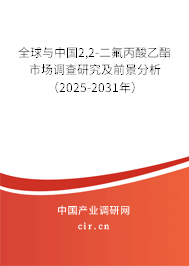 全球与中国2,2-二氟丙酸乙酯市场调查研究及前景分析（2025-2031年）

中国产业调研网

cir.cn